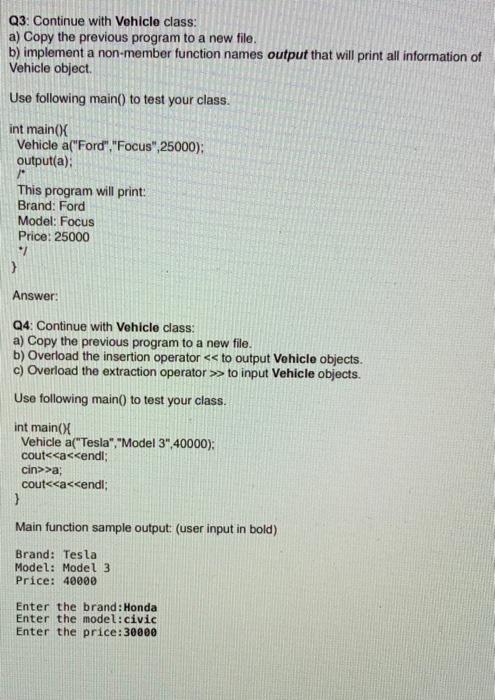 Q3: Continue with Vehicle class:
a) Copy the previous program to a new file.
b) implement a non-member function names output that will print all information of Vehicle object.

Use following main() to test your class.

int main(){
Vehicle a("Ford","Focus",25000);
output(a);
/*
This program will print:
Brand: Ford
Model: Focus
Price: 25000
*/
}

Answer:

Q4: Continue with Vehicle class:
a) Copy the previous program to a new file.
b) Overload the insertion operator << to output Vehicle objects.
c) Overload the extraction operator >> to input Vehicle objects.

Use following main() to test your class.

int main(){
Vehicle a("Tesla","Model 3",40000);
cout<<a<<endl;
cin>>a;
cout<<a<<endl;
}

Main function sample output: (user input in bold)

Brand: Tesla
Model: Model 3
Price: 40000

Enter the brand:Honda
Enter the model:civic
Enter the price:30000